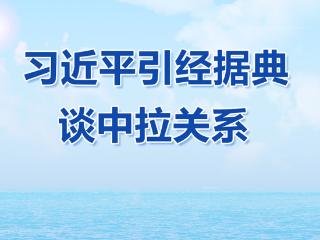 习近平引经据典
谈中拉关系